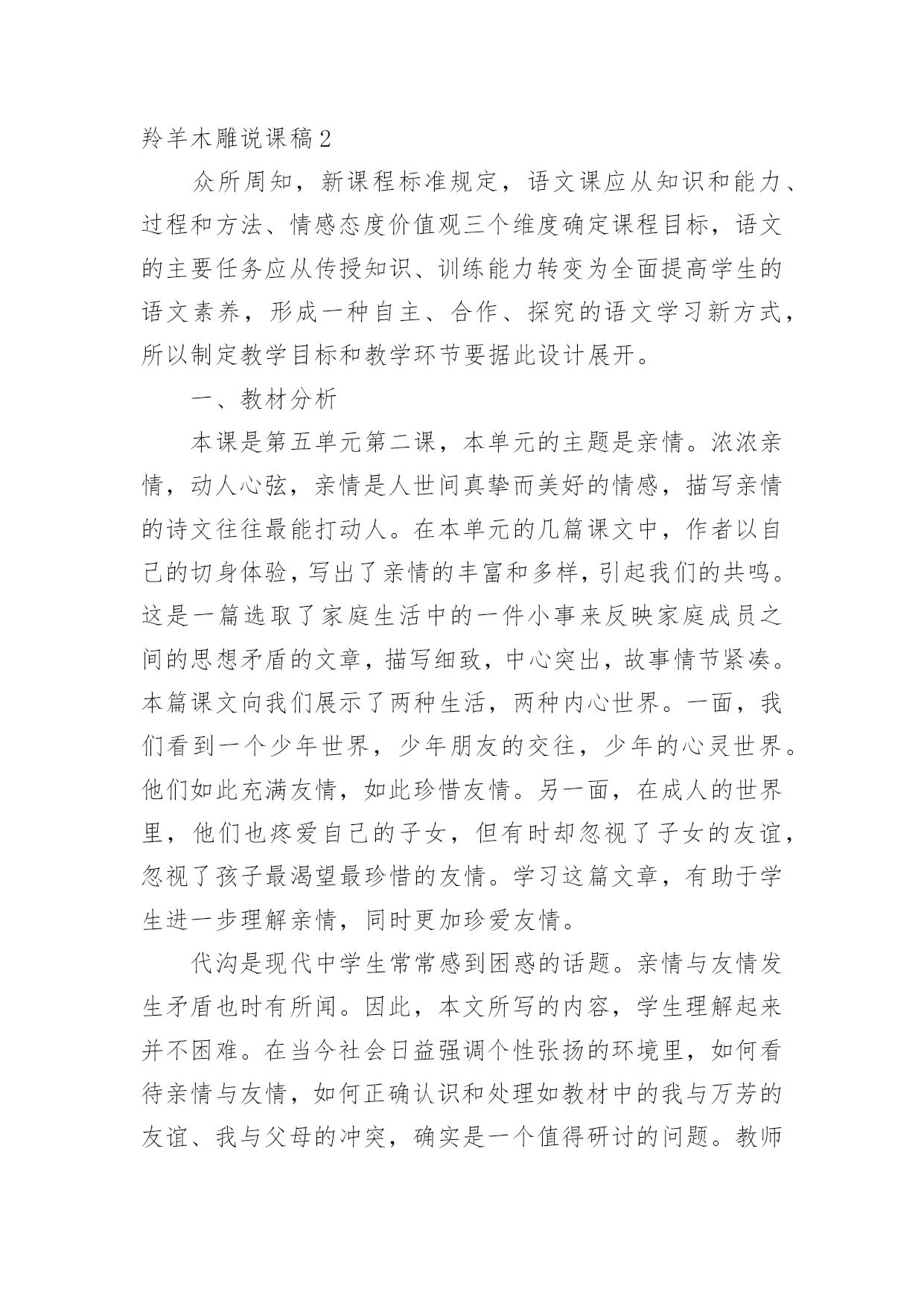 羚羊木雕说课稿2

众所周知，新课程标准规定，语文课应从知识和能力、过程和方法、情感态度价值观三个维度确定课程目标，语文的主要任务应从传授知识、训练能力转变为全面提高学生的语文素养，形成一种自主、合作、探究的语文学习新方式，所以制定教学目标和教学环节要据此设计展开。

一、教材分析

本课是第五单元第二课，本单元的主题是亲情。浓浓亲情，动人心弦，亲情是人世间真挚而美好的情感，描写亲情的诗文往往最能打动人。在本单元的几篇课文中，作者以自己的切身体验，写出了亲情的丰富和多样，引起我们的共鸣。这是一篇选取了家庭生活中的一件小事来反映家庭成员之间的思想矛盾的文章，描写细致，中心突出，故事情节紧凑。本篇课文向我们展示了两种生活，两种内心世界。一面，我们看到一个少年世界，少年朋友的交往，少年的心灵世界。他们如此充满友情，如此珍惜友情。另一面，在成人的世界里，他们也疼爱自己的子女，但有时却忽视了子女的友谊，忽视了孩子最渴望最珍惜的友情。学习这篇文章，有助于学生进一步理解亲情，同时更加珍爱友情。

代沟是现代中学生常常感到困惑的话题。亲情与友情发生矛盾也时有所闻。因此，本文所写的内容，学生理解起来并不困难。在当今社会日益强调个性张扬的环境里，如何看待亲情与友情，如何正确认识和处理如教材中的我与万芳的友谊、我与父母的冲突，确实是一个值得研讨的问题。教师